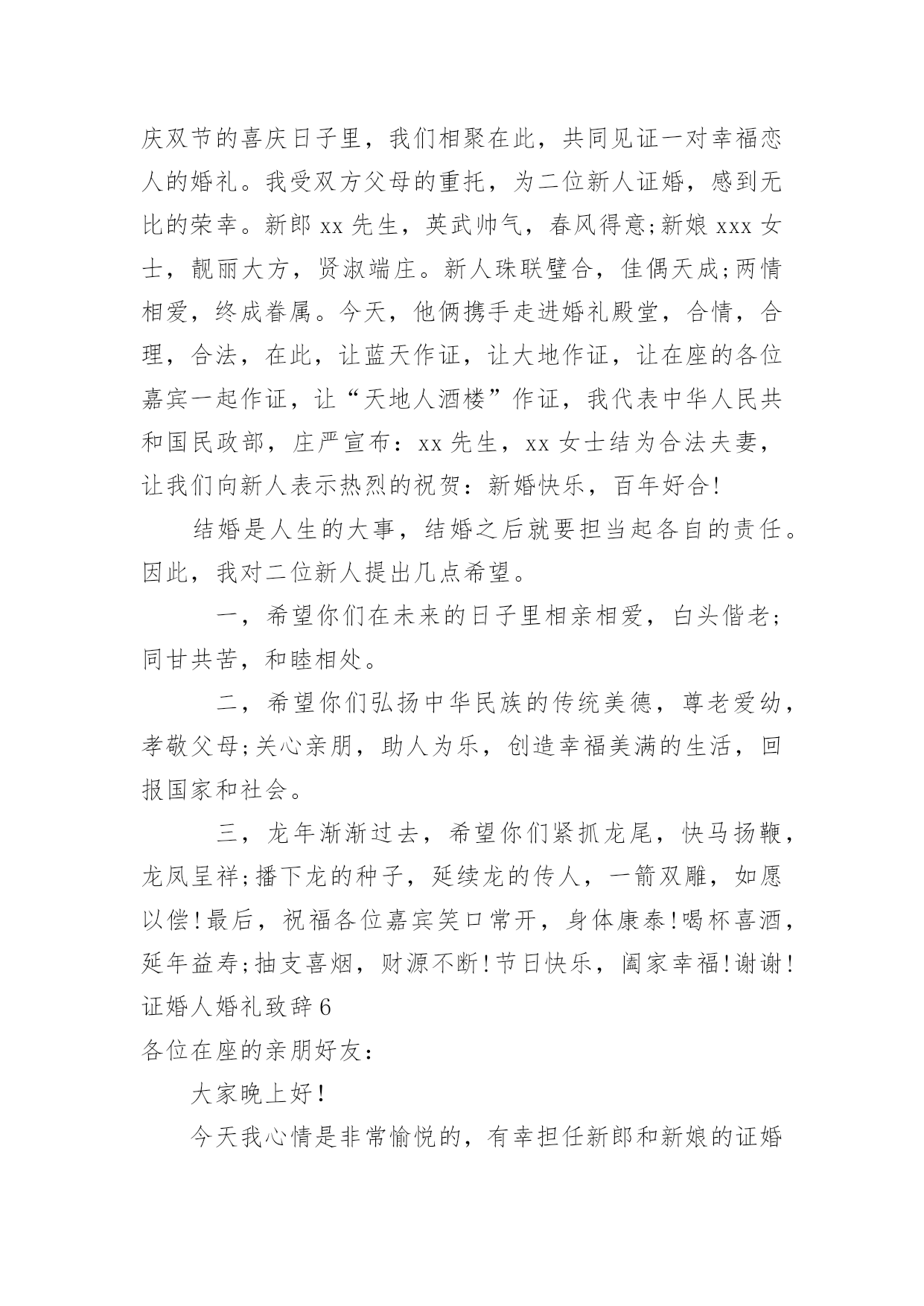 庆双节的喜庆日子里，我们相聚在此，共同见证一对幸福恋人的婚礼。我受双方父母的重托，为二位新人证婚，感到无比的荣幸。新郎 xx 先生，英武帅气，春风得意;新娘 xxx 女士，靓丽大方，贤淑端庄。新人珠联璧合，佳偶天成;两情相爱，终成眷属。今天，他俩携手走进婚礼殿堂，合情，合理，合法，在此，让蓝天作证，让大地作证，让在座的各位嘉宾一起作证，让“天地人酒楼”作证，我代表中华人民共和国民政部，庄严宣布：xx 先生，xx 女士结为合法夫妻，让我们向新人表示热烈的祝贺：新婚快乐，百年好合!

结婚是人生的大事，结婚之后就要担当起各自的责任。因此，我对二位新人提出几点希望。

一，希望你们在未来的日子里相亲相爱，白头偕老;同甘共苦，和睦相处。

二，希望你们弘扬中华民族的传统美德，尊老爱幼，孝敬父母;关心亲朋，助人为乐，创造幸福美满的生活，回报国家和社会。

三，龙年渐渐过去，希望你们紧抓龙尾，快马扬鞭，龙凤呈祥;播下龙的种子，延续龙的传人，一箭双雕，如愿以偿!最后，祝福各位嘉宾笑口常开，身体康泰!喝杯喜酒，延年益寿;抽支喜烟，财源不断!节日快乐，阖家幸福!谢谢!
证婚人婚礼致辞 6
各位在座的亲朋好友：

大家晚上好!

今天我心情是非常愉悦的，有幸担任新郎和新娘的证婚